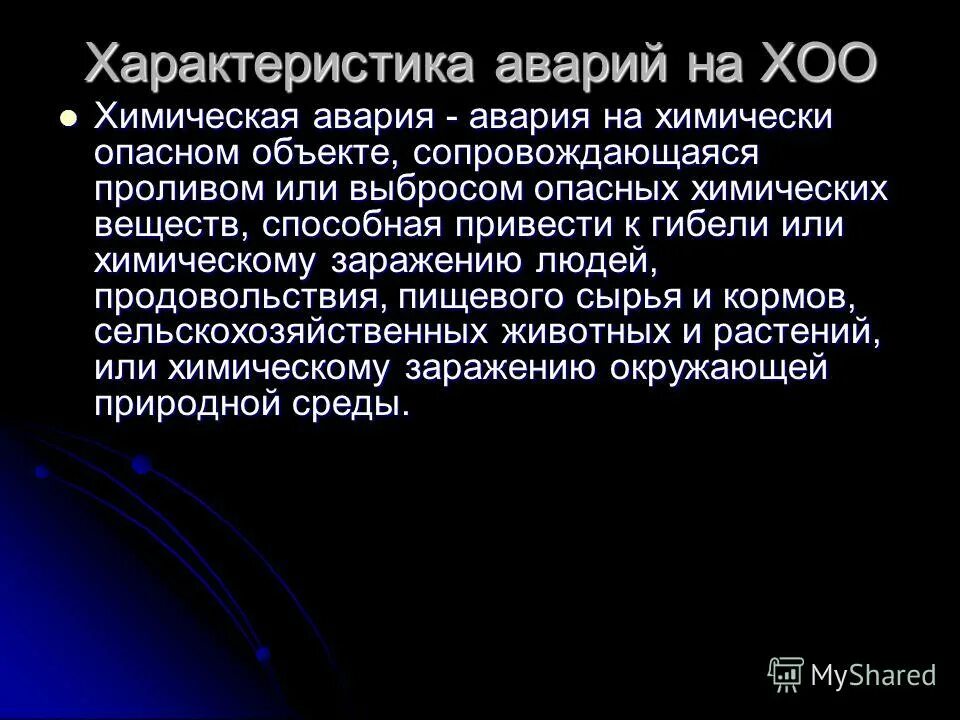 Характеристика аварий на ХОО

Химическая авария - авария на химически опасном объекте, сопровождающаяся проливом или выбросом опасных химических веществ, способная привести к гибели или химическому заражению людей, продовольствия, пищевого сырья и кормов, сельскохозяйственных животных и растений, или химическому заражению окружающей природной среды.

MyShared